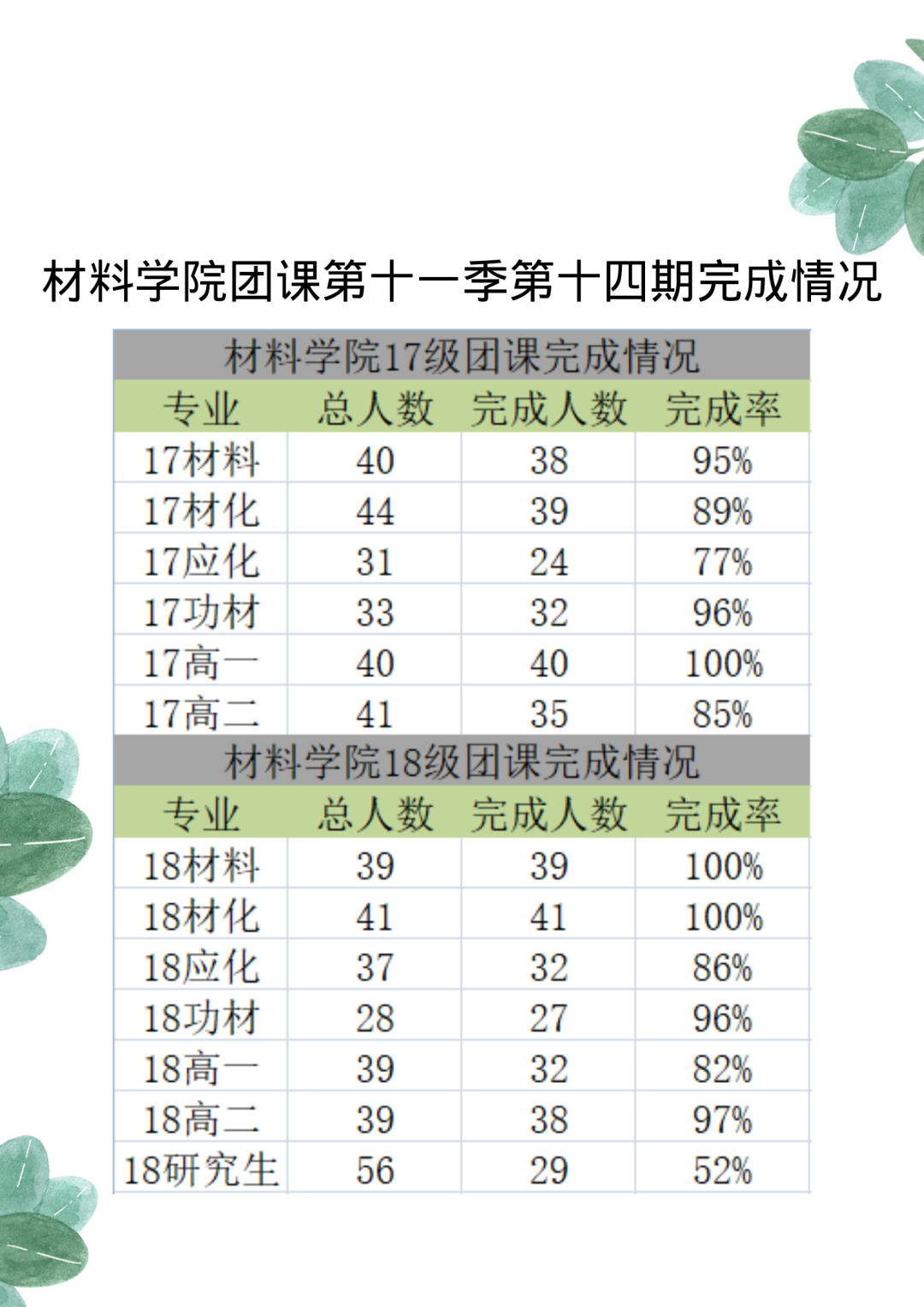 材料学院团课第十一季第十四期完成情况

| 材料学院17级团课完成情况 | | | |
|---|---|---|---|
| 专业 | 总人数 | 完成人数 | 完成率 |
| 17材料 | 40 | 38 | 95% |
| 17材化 | 44 | 39 | 89% |
| 17应化 | 31 | 24 | 77% |
| 17功材 | 33 | 32 | 96% |
| 17高一 | 40 | 40 | 100% |
| 17高二 | 41 | 35 | 85% |
| 材料学院18级团课完成情况 | | | |
| 专业 | 总人数 | 完成人数 | 完成率 |
| 18材料 | 39 | 39 | 100% |
| 18材化 | 41 | 41 | 100% |
| 18应化 | 37 | 32 | 86% |
| 18功材 | 28 | 27 | 96% |
| 18高一 | 39 | 32 | 82% |
| 18高二 | 39 | 38 | 97% |
| 18研究生 | 56 | 29 | 52% |